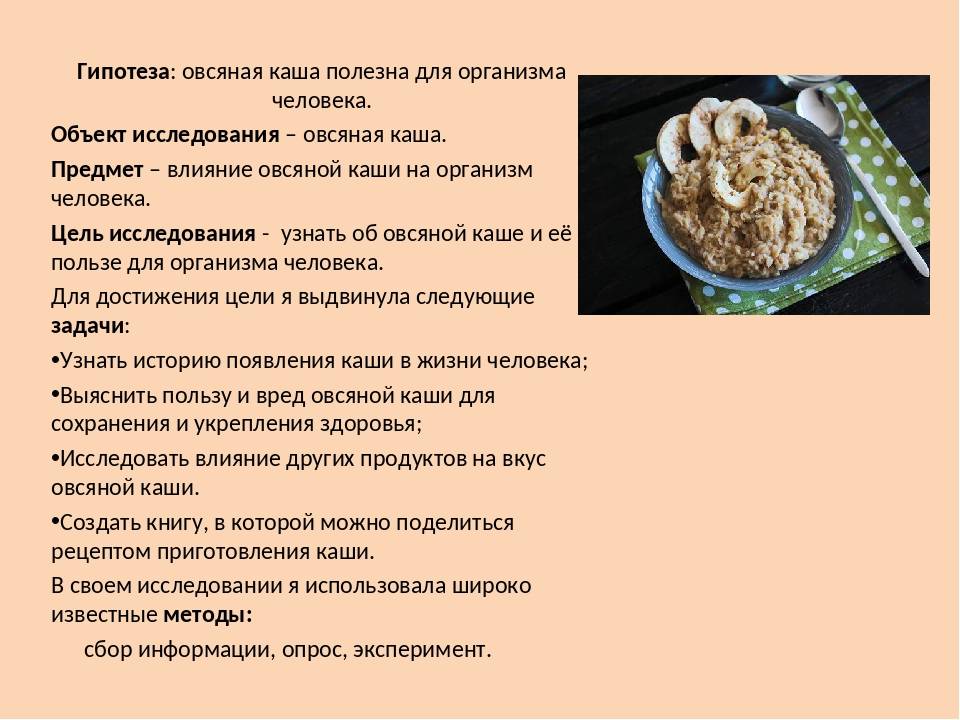 Гипотеза: овсяная каша полезна для организма человека.

Объект исследования – овсяная каша.

Предмет – влияние овсяной каши на организм человека.

Цель исследования - узнать об овсяной каше и её пользе для организма человека.

Для достижения цели я выдвинула следующие задачи:

•Узнать историю появления каши в жизни человека;

•Выяснить пользу и вред овсяной каши для сохранения и укрепления здоровья;

•Исследовать влияние других продуктов на вкус овсяной каши.

•Создать книгу, в которой можно поделиться рецептом приготовления каши.

В своем исследовании я использовала широко известные методы:

сбор информации, опрос, эксперимент.